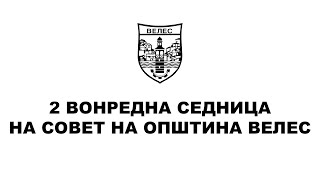 ВЕЛЕС

2 ВОНРЕДНА СЕДНИЦА
НА СОВЕТ НА ОПШТИНА ВЕЛЕС